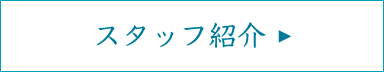 スタッフ紹介 ▶